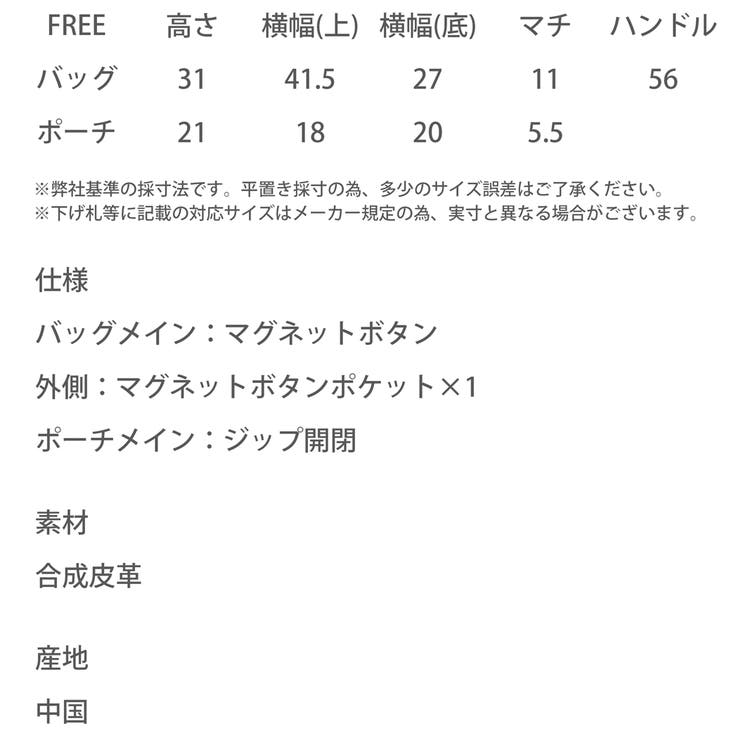 | FREE | 高さ | 横幅(上) | 横幅(底) | マチ | ハンドル |
|---|---|---|---|---|---|
| バッグ | 31 | 41.5 | 27 | 11 | 56 |
| ポーチ | 21 | 18 | 20 | 5.5 | |

※弊社基準の採寸法です。平置き採寸の為、多少のサイズ誤差はご了承ください。
※下げ札等に記載の対応サイズはメーカー規定の為、実寸と異なる場合がございます。

仕様
バッグメイン：マグネットボタン
外側：マグネットボタンポケット×1
ポーチメイン：ジップ開閉

素材
合成皮革

産地
中国